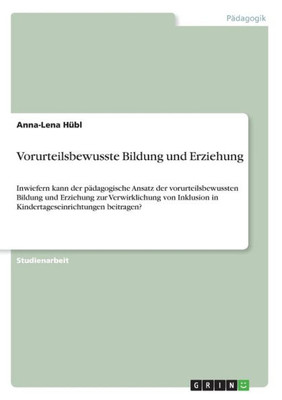 Pädagogik

Anna-Lena Hübl

Vorurteilsbewusste Bildung und Erziehung

Inwiefern kann der pädagogische Ansatz der vorurteilsbewussten Bildung und Erziehung zur Verwirklichung von Inklusion in Kindertageseinrichtungen beitragen?

Studienarbeit

GRIN